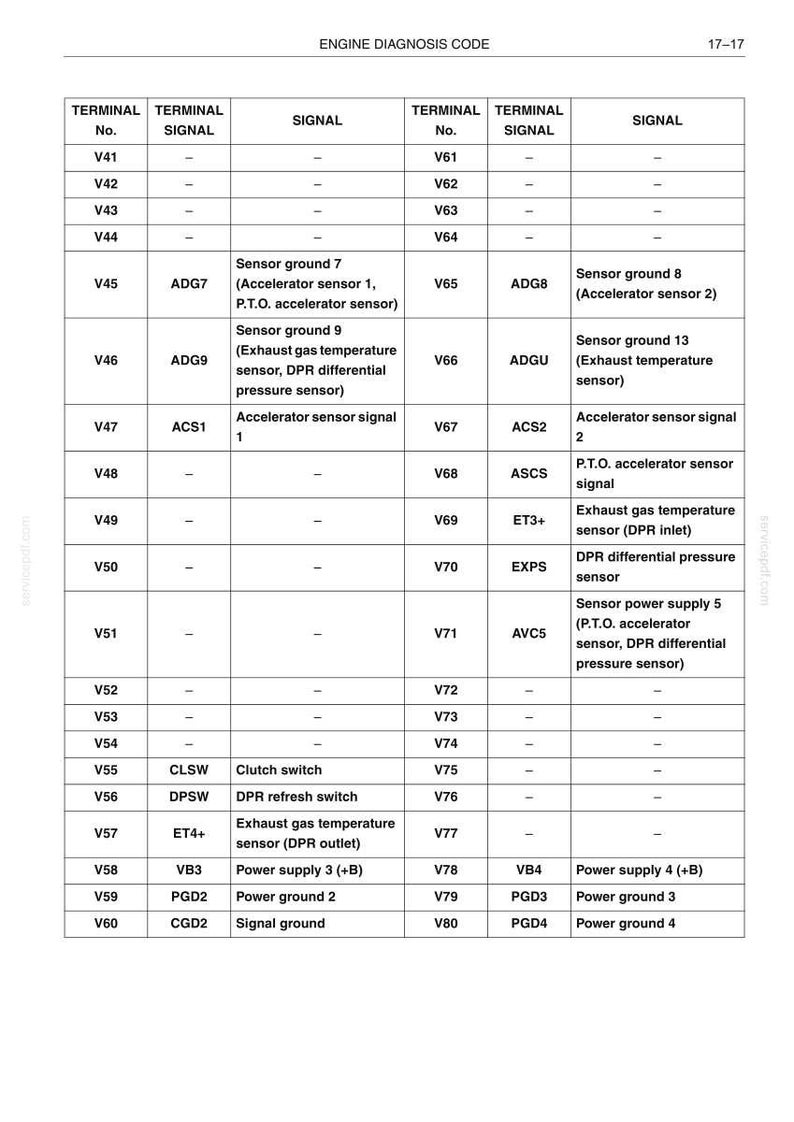 ENGINE DIAGNOSIS CODE 17–17

| TERMINAL No. | TERMINAL SIGNAL | SIGNAL | TERMINAL No. | TERMINAL SIGNAL | SIGNAL |
|---|---|---|---|---|---|
| V41 | – | – | V61 | – | – |
| V42 | – | – | V62 | – | – |
| V43 | – | – | V63 | – | – |
| V44 | – | – | V64 | – | – |
| V45 | ADG7 | Sensor ground 7 (Accelerator sensor 1, P.T.O. accelerator sensor) | V65 | ADG8 | Sensor ground 8 (Accelerator sensor 2) |
| V46 | ADG9 | Sensor ground 9 (Exhaust gas temperature sensor, DPR differential pressure sensor) | V66 | ADGU | Sensor ground 13 (Exhaust temperature sensor) |
| V47 | ACS1 | Accelerator sensor signal 1 | V67 | ACS2 | Accelerator sensor signal 2 |
| V48 | – | – | V68 | ASCS | P.T.O. accelerator sensor signal |
| V49 | – | – | V69 | ET3+ | Exhaust gas temperature sensor (DPR inlet) |
| V50 | – | – | V70 | EXPS | DPR differential pressure sensor |
| V51 | – | – | V71 | AVC5 | Sensor power supply 5 (P.T.O. accelerator sensor, DPR differential pressure sensor) |
| V52 | – | – | V72 | – | – |
| V53 | – | – | V73 | – | – |
| V54 | – | – | V74 | – | – |
| V55 | CLSW | Clutch switch | V75 | – | – |
| V56 | DPSW | DPR refresh switch | V76 | – | – |
| V57 | ET4+ | Exhaust gas temperature sensor (DPR outlet) | V77 | – | – |
| V58 | VB3 | Power supply 3 (+B) | V78 | VB4 | Power supply 4 (+B) |
| V59 | PGD2 | Power ground 2 | V79 | PGD3 | Power ground 3 |
| V60 | CGD2 | Signal ground | V80 | PGD4 | Power ground 4 |

servicepdf.com